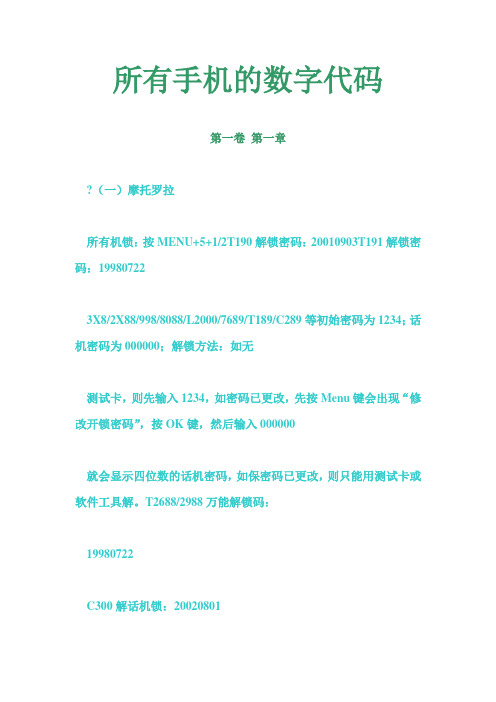 所有手机的数字代码

第一卷 第一章

?（一）摩托罗拉

所有机锁：按 MENU+5+1/2T190 解锁密码：20010903T191 解锁密码：19980722

3X8/2X88/998/8088/L2000/7689/T189/C289 等初始密码为 1234；话机密码为 000000；解锁方法：如无

测试卡，则先输入 1234，如密码已更改，先按 Menu 键会出现“修改开锁密码”，按 OK 键，然后输入 000000

就会显示四位数的话机密码，如保密码已更改，则只能用测试卡或软件工具解。T2688/2988 万能解锁码：

19980722

C300 解话机锁：20020801